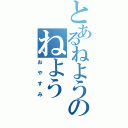 とあるねようの
ねよう
おやすみ